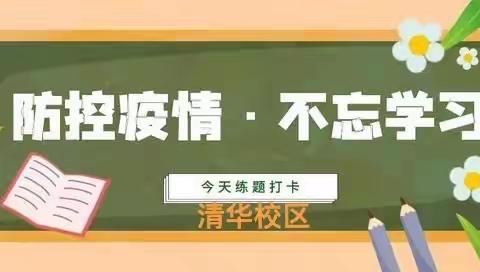 防控疫情 · 不忘学习

今天练题打卡

清华校区